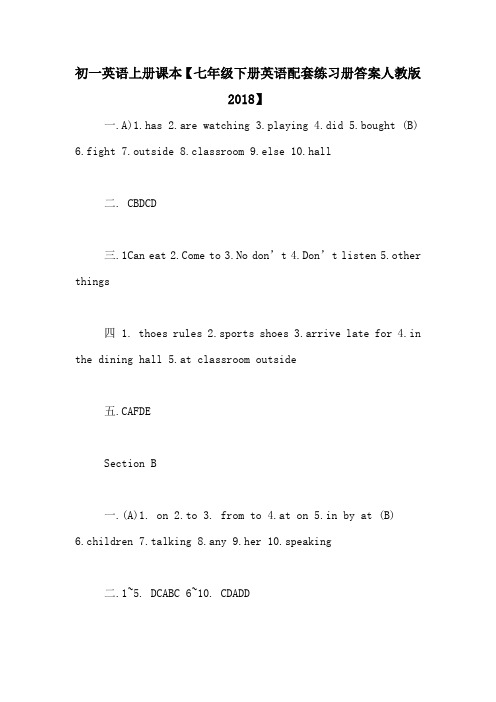 初一英语上册课本【七年级下册英语配套练习册答案人教版2018】

一.A)1.has 2.are watching 3.playing 4.did 5.bought (B) 6.fight 7.outside 8.classroom 9.else 10.hall

二. CBDCD

三.1Can eat 2.Come to 3.No don’t 4.Don’t listen 5.other things

四 1. thoes rules 2.sports shoes 3.arrive late for 4.in the dining hall 5.at classroom outside

五.CAFDE

Section B

一.(A)1. on 2.to 3. from to 4.at on 5.in by at (B) 6.children 7.talking 8.any 9.her 10.speaking

二.1~5. DCABC 6~10. CDADD